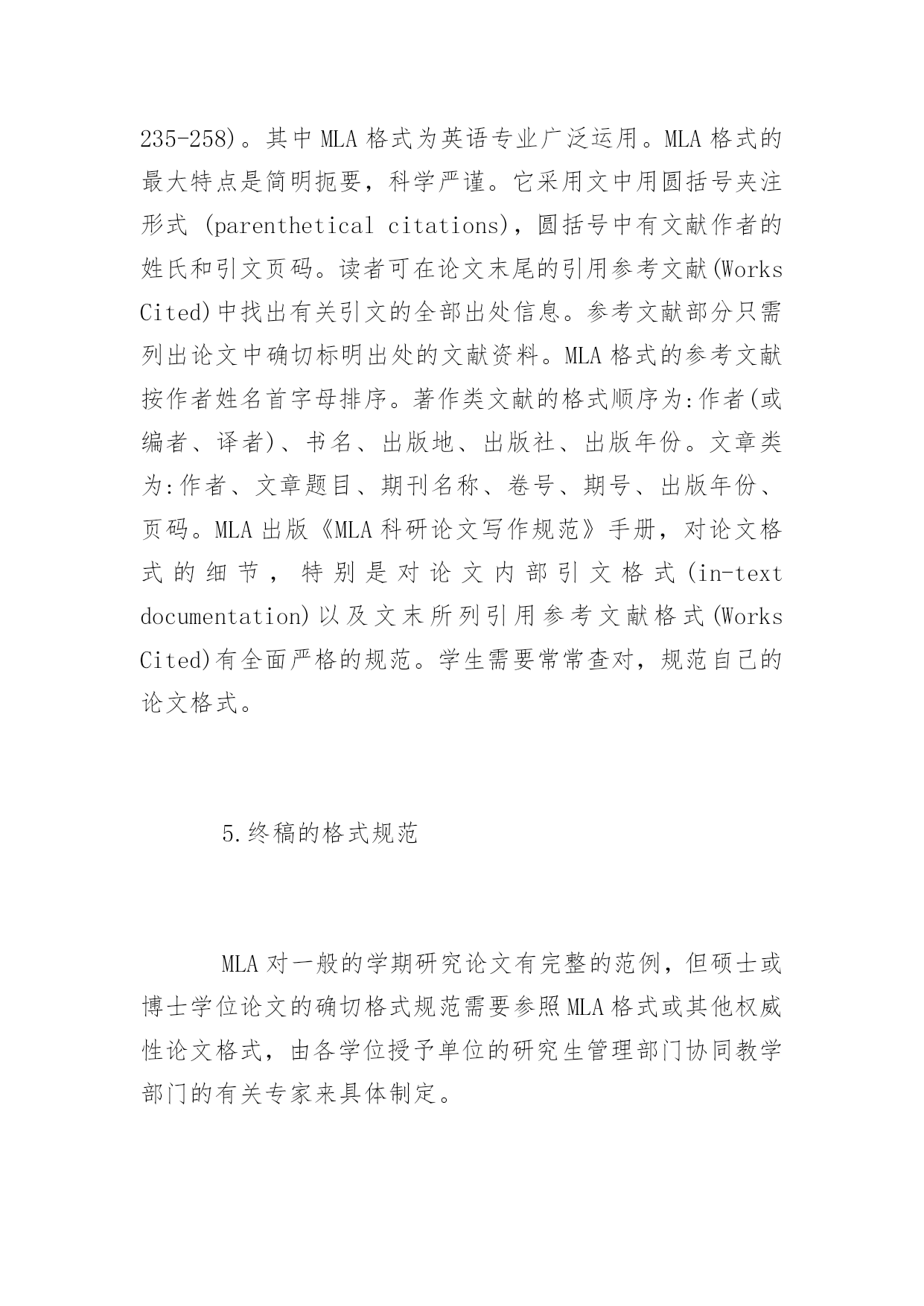 235-258)。其中MLA格式为英语专业广泛运用。MLA格式的最大特点是简明扼要，科学严谨。它采用文中用圆括号夹注形式 (parenthetical citations)，圆括号中有文献作者的姓氏和引文页码。读者可在论文末尾的引用参考文献(Works Cited)中找出有关引文的全部出处信息。参考文献部分只需列出论文中确切标明出处的文献资料。MLA格式的参考文献按作者姓名首字母排序。著作类文献的格式顺序为:作者(或编者、译者)、书名、出版地、出版社、出版年份。文章类为:作者、文章题目、期刊名称、卷号、期号、出版年份、页码。MLA出版《MLA科研论文写作规范》手册，对论文格式的细节，特别是对论文内部引文格式(in-text documentation)以及文末所列引用参考文献格式(Works Cited)有全面严格的规范。学生需要常常查对，规范自己的论文格式。

5.终稿的格式规范

MLA对一般的学期研究论文有完整的范例，但硕士或博士学位论文的确切格式规范需要参照MLA格式或其他权威性论文格式，由各学位授予单位的研究生管理部门协同教学部门的有关专家来具体制定。